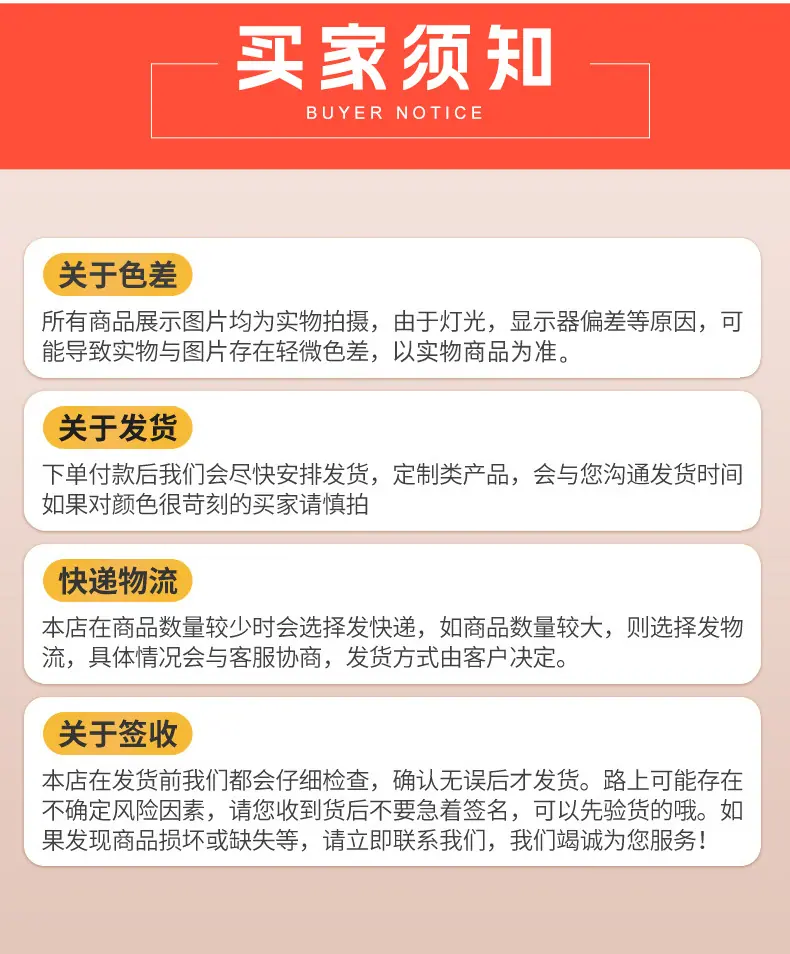 买家须知
BUYER NOTICE

关于色差

所有商品展示图片均为实物拍摄，由于灯光，显示器偏差等原因，可能导致实物与图片存在轻微色差，以实物商品为准。

关于发货

下单付款后我们会尽快安排发货，定制类产品，会与您沟通发货时间如果对颜色很苛刻的买家请慎拍

快递物流

本店在商品数量较少时会选择发快递，如商品数量较大，则选择发物流，具体情况会与客服协商，发货方式由客户决定。

关于签收

本店在发货前我们都会仔细检查，确认无误后才发货。路上可能存在不确定风险因素，请您收到货后不要急着签名，可以先验货的哦。如果发现商品损坏或缺失等，请立即联系我们，我们竭诚为您服务！